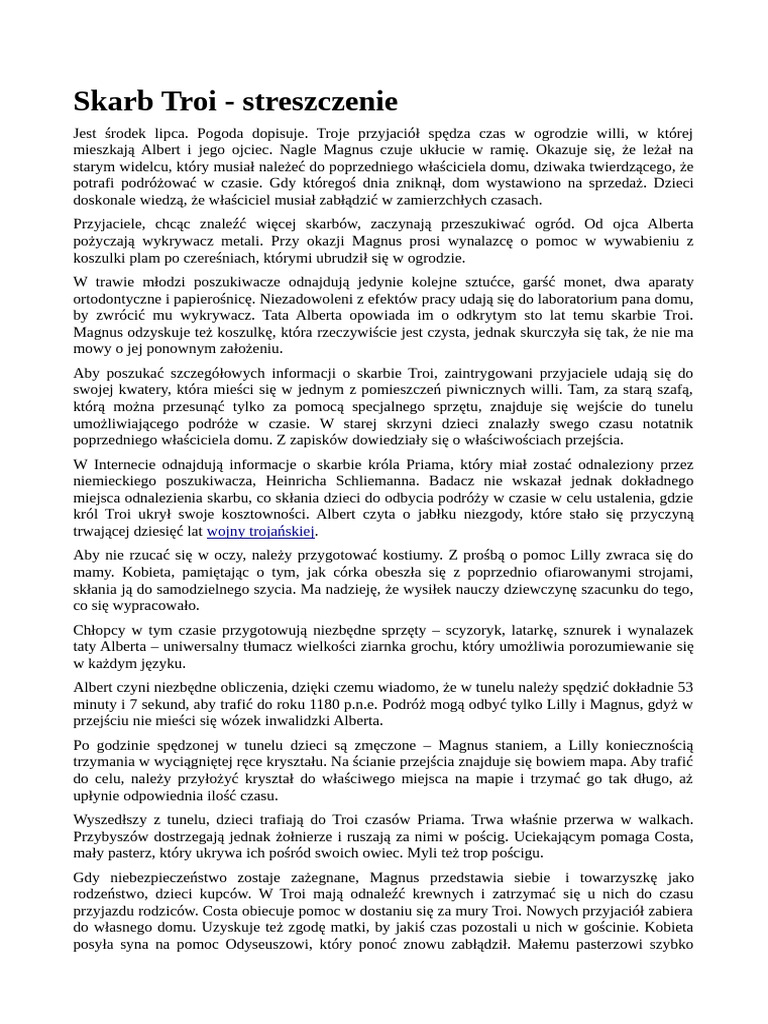 Skarb Troi - streszczenie

Jest środek lipca. Pogoda dopisuje. Troje przyjaciół spędza czas w ogrodzie willi, w której mieszkają Albert i jego ojciec. Nagle Magnus czuje ukłucie w ramię. Okazuje się, że leżał na starym widelcu, który musiał należeć do poprzedniego właściciela domu, dziwaka twierdzącego, że potrafi podróżować w czasie. Gdy któregoś dnia zniknął, dom wystawiono na sprzedaż. Dzieci doskonale wiedzą, że właściciel musiał zabłądzić w zamierzchłych czasach.

Przyjaciele, chcąc znaleźć więcej skarbów, zaczynają przeszukiwać ogród. Od ojca Alberta pożyczają wykrywacz metali. Przy okazji Magnus prosi wynalazcę o pomoc w wywabieniu z koszulki plam po czereśniach, którymi ubrudził się w ogrodzie.

W trawie młodzi poszukiwacze odnajdują jedynie kolejne sztućce, garść monet, dwa aparaty ortodontyczne i papierośnicę. Niezadowoleni z efektów pracy udają się do laboratorium pana domu, by zwrócić mu wykrywacz. Tata Alberta opowiada im o odkrytym sto lat temu skarbie Troi. Magnus odzyskuje też koszulkę, która rzeczywiście jest czysta, jednak skurczyła się tak, że nie ma mowy o jej ponownym założeniu.

Aby poszukać szczegółowych informacji o skarbie Troi, zaintrygowani przyjaciele udają się do swojej kwatery, która mieści się w jednym z pomieszczeń piwnicznych willi. Tam, za starą szafą, którą można przesunąć tylko za pomocą specjalnego sprzętu, znajduje się wejście do tunelu umożliwiającego podróże w czasie. W starej skrzyni dzieci znalazły swego czasu notatnik poprzedniego właściciela domu. Z zapisków dowiedziały się o właściwościach przejścia.

W Internecie odnajdują informacje o skarbie króla Priama, który miał zostać odnaleziony przez niemieckiego poszukiwacza, Heinricha Schliemanna. Badacz nie wskazał jednak dokładnego miejsca odnalezienia skarbu, co skłania dzieci do odbycia podróży w czasie w celu ustalenia, gdzie król Troi ukrył swoje kosztowności. Albert czyta o jabłku niezgody, które stało się przyczyną trwającej dziesięć lat wojny trojańskiej.

Aby nie rzucać się w oczy, należy przygotować kostiumy. Z prośbą o pomoc Lilly zwraca się do mamy. Kobieta, pamiętając o tym, jak córka obeszła się z poprzednio ofiarowanymi strojami, skłania ją do samodzielnego szycia. Ma nadzieję, że wysiłek nauczy dziewczynę szacunku do tego, co się wypracowało.

Chłopcy w tym czasie przygotowują niezbędne sprzęty – scyzoryk, latarkę, sznurek i wynalazek taty Alberta – uniwersalny tłumacz wielkości ziarnka grochu, który umożliwia porozumiewanie się w każdym języku.

Albert czyni niezbędne obliczenia, dzięki czemu wiadomo, że w tunelu należy spędzić dokładnie 53 minuty i 7 sekund, aby trafić do roku 1180 p.n.e. Podróż mogą odbyć tylko Lilly i Magnus, gdyż w przejściu nie mieści się wózek inwalidzki Alberta.

Po godzinie spędzonej w tunelu dzieci są zmęczone – Magnus staniem, a Lilly koniecznością trzymania w wyciągniętej ręce kryształu. Na ścianie przejścia znajduje się bowiem mapa. Aby trafić do celu, należy przyłożyć kryształ do właściwego miejsca na mapie i trzymać go tak długo, aż upłynie odpowiednia ilość czasu.

Wyszedłszy z tunelu, dzieci trafiają do Troi czasów Priama. Trwa właśnie przerwa w walkach. Przybyszów dostrzegają jednak żołnierze i ruszają za nimi w pościg. Uciekającym pomaga Costa, mały pasterz, który ukrywa ich pośród swoich owiec. Myli też trop pościgu.

Gdy niebezpieczeństwo zostaje zażegnane, Magnus przedstawia siebie i towarzyszkę jako rodzeństwo, dzieci kupców. W Troi mają odnaleźć krewnych i zatrzymać się u nich do czasu przyjazdu rodziców. Costa obiecuje pomoc w dostaniu się za mury Troi. Nowych przyjaciół zabiera do własnego domu. Uzyskuje też zgodę matki, by jakiś czas pozostali u nich w gościnie. Kobieta posyła syna na pomoc Odyseuszowi, który ponoć znowu zabłądził. Małemu pasterzowi szybko